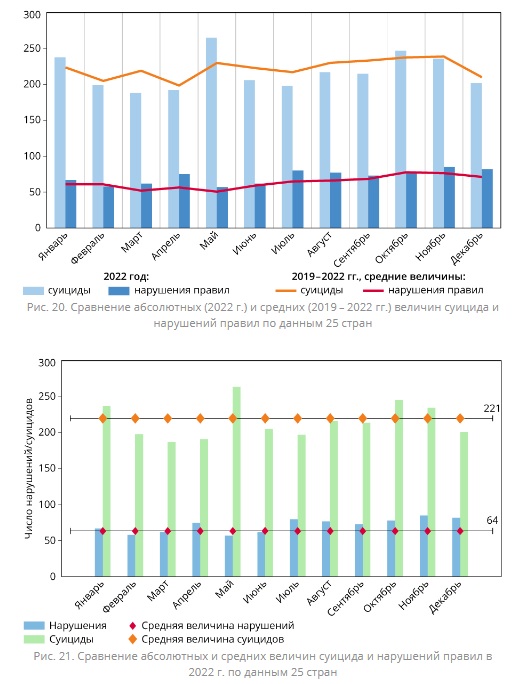 300
250
200
150
100
50
0

Январь
Февраль
Март
Апрель
Май
Июнь
Июль
Август
Сентябрь
Октябрь
Ноябрь
Декабрь

2022 год:
суициды
нарушения правил
2019–2022 гг., средние величины:
суициды
нарушения правил

Рис. 20. Сравнение абсолютных (2022 г.) и средних (2019 – 2022 гг.) величин суицида и нарушений правил по данным 25 стран

Число нарушений/суицидов
300
250
200
150
100
50
0

221
64

Январь
Февраль
Март
Апрель
Май
Июнь
Июль
Август
Сентябрь
Октябрь
Ноябрь
Декабрь

Нарушения
Суициды
Средняя величина нарушений
Средняя величина суицидов

Рис. 21. Сравнение абсолютных и средних величин суицида и нарушений правил в 2022 г. по данным 25 стран